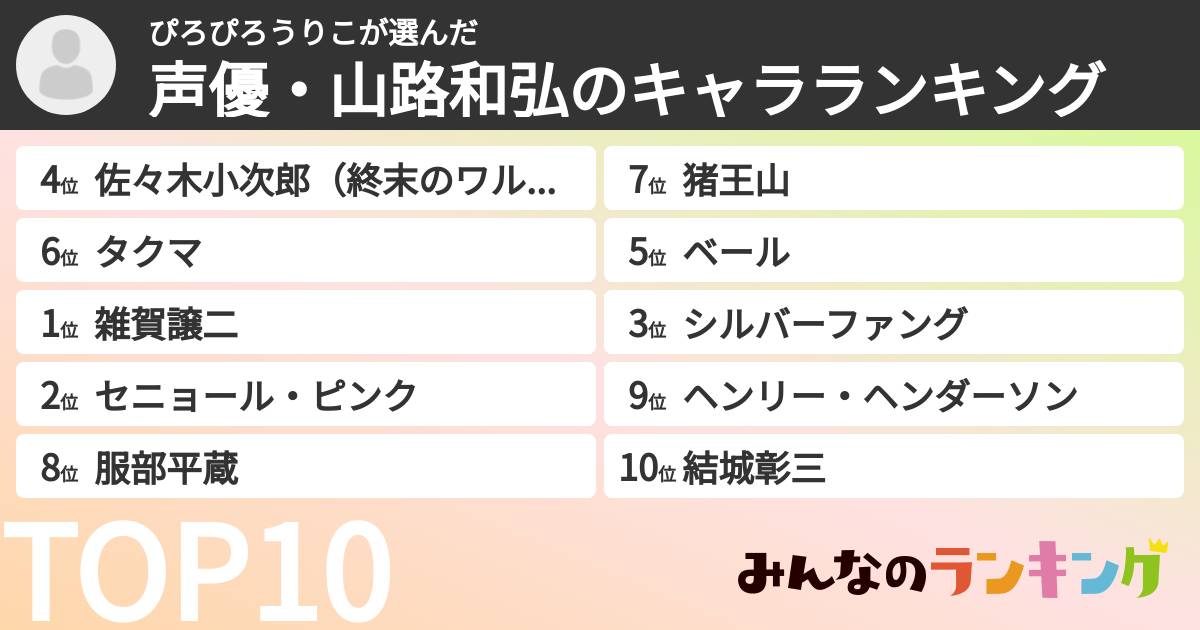 ぴろぴろうりこが選んだ
声優・山路和弘のキャラランキング

4位 佐々木小次郎（終末のワル...
6位 タクマ
1位 雑賀譲二
2位 セニョール・ピンク
8位 服部平蔵

7位 猪王山
5位 ベール
3位 シルバーファング
9位 ヘンリー・ヘンダーソン
10位 結城彰三

TOP10

みんなのランキング